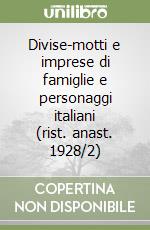 unilibro

Divise-motti e imprese di famiglie e personaggi italiani (rist. anast. 1928/2)

COPERTINA NON DISPONIBILE